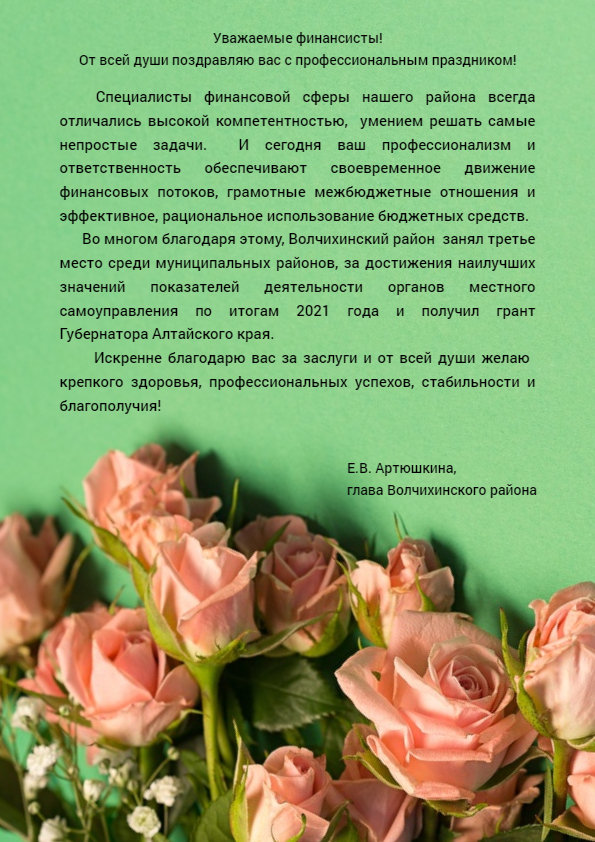 Уважаемые финансисты!
От всей души поздравляю вас с профессиональным праздником!

Специалисты финансовой сферы нашего района всегда отличались высокой компетентностью, умением решать самые непростые задачи. И сегодня ваш профессионализм и ответственность обеспечивают своевременное движение финансовых потоков, грамотные межбюджетные отношения и эффективное, рациональное использование бюджетных средств.

Во многом благодаря этому, Волчихинский район занял третье место среди муниципальных районов, за достижения наилучших значений показателей деятельности органов местного самоуправления по итогам 2021 года и получил грант Губернатора Алтайского края.

Искренне благодарю вас за заслуги и от всей души желаю крепкого здоровья, профессиональных успехов, стабильности и благополучия!

Е.В. Артюшкина,
глава Волчихинского района